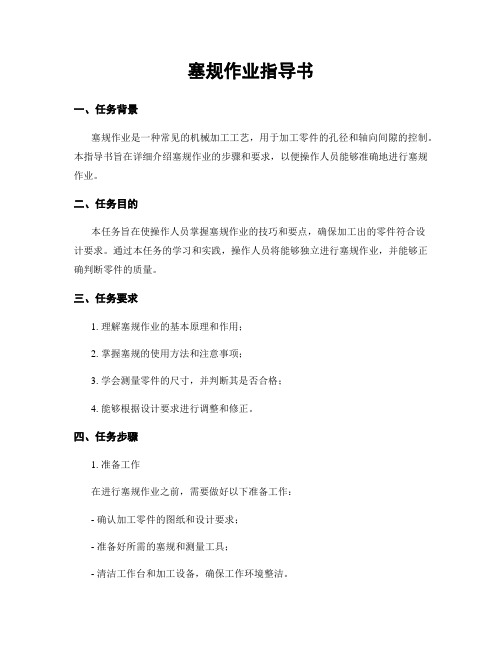 塞规作业指导书

一、任务背景

塞规作业是一种常见的机械加工工艺，用于加工零件的孔径和轴向间隙的控制。本指导书旨在详细介绍塞规作业的步骤和要求，以便操作人员能够准确地进行塞规作业。

二、任务目的

本任务旨在使操作人员掌握塞规作业的技巧和要点，确保加工出的零件符合设计要求。通过本任务的学习和实践，操作人员将能够独立进行塞规作业，并能够正确判断零件的质量。

三、任务要求

1. 理解塞规作业的基本原理和作用；

2. 掌握塞规的使用方法和注意事项；

3. 学会测量零件的尺寸，并判断其是否合格；

4. 能够根据设计要求进行调整和修正。

四、任务步骤

1. 准备工作

在进行塞规作业之前，需要做好以下准备工作：

- 确认加工零件的图纸和设计要求；

- 准备好所需的塞规和测量工具；

- 清洁工作台和加工设备，确保工作环境整洁。